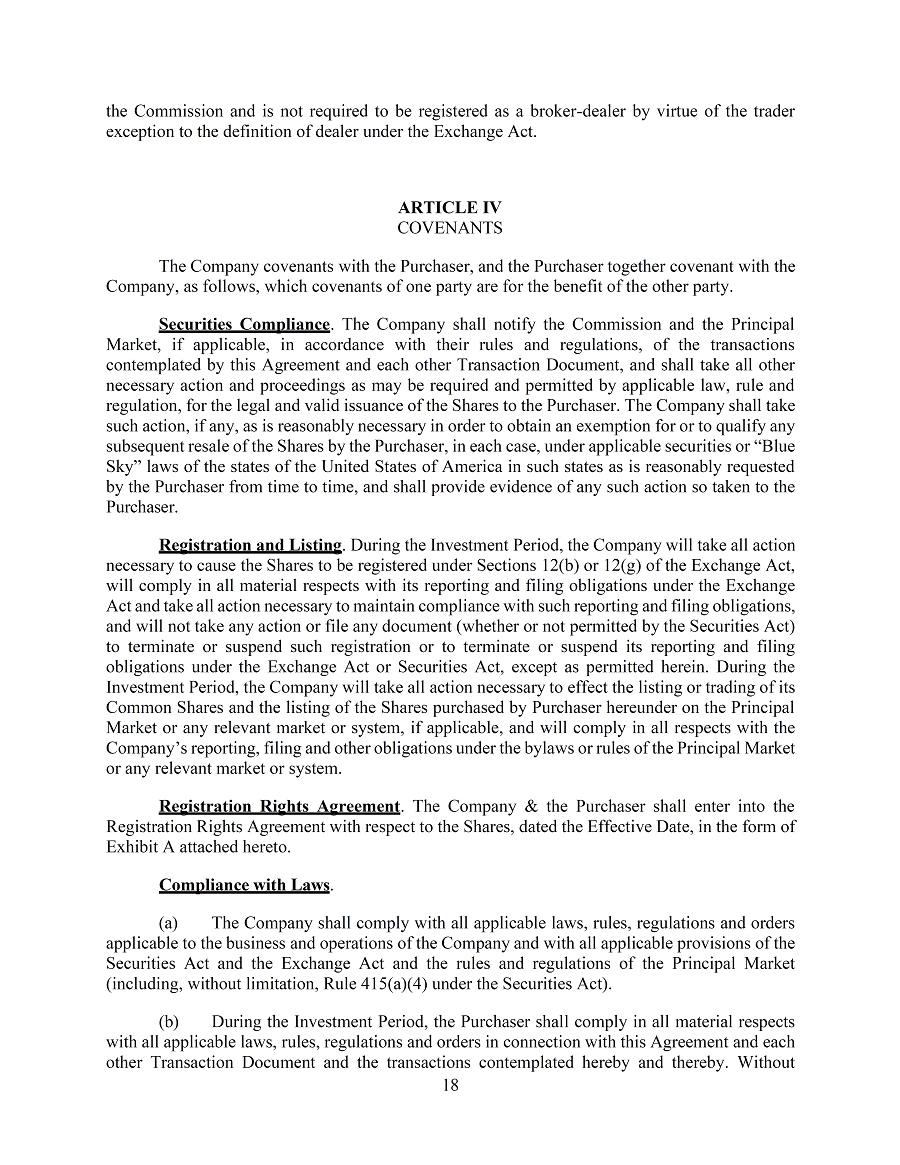 the Commission and is not required to be registered as a broker-dealer by virtue of the trader exception to the definition of dealer under the Exchange Act.

ARTICLE IV
COVENANTS

The Company covenants with the Purchaser, and the Purchaser together covenant with the Company, as follows, which covenants of one party are for the benefit of the other party.

Securities Compliance. The Company shall notify the Commission and the Principal Market, if applicable, in accordance with their rules and regulations, of the transactions contemplated by this Agreement and each other Transaction Document, and shall take all other necessary action and proceedings as may be required and permitted by applicable law, rule and regulation, for the legal and valid issuance of the Shares to the Purchaser. The Company shall take such action, if any, as is reasonably necessary in order to obtain an exemption for or to qualify any subsequent resale of the Shares by the Purchaser, in each case, under applicable securities or "Blue Sky" laws of the states of the United States of America in such states as is reasonably requested by the Purchaser from time to time, and shall provide evidence of any such action so taken to the Purchaser.

Registration and Listing. During the Investment Period, the Company will take all action necessary to cause the Shares to be registered under Sections 12(b) or 12(g) of the Exchange Act, will comply in all material respects with its reporting and filing obligations under the Exchange Act and take all action necessary to maintain compliance with such reporting and filing obligations, and will not take any action or file any document (whether or not permitted by the Securities Act) to terminate or suspend such registration or to terminate or suspend its reporting and filing obligations under the Exchange Act or Securities Act, except as permitted herein. During the Investment Period, the Company will take all action necessary to effect the listing or trading of its Common Shares and the listing of the Shares purchased by Purchaser hereunder on the Principal Market or any relevant market or system, if applicable, and will comply in all respects with the Company's reporting, filing and other obligations under the bylaws or rules of the Principal Market or any relevant market or system.

Registration Rights Agreement. The Company & the Purchaser shall enter into the Registration Rights Agreement with respect to the Shares, dated the Effective Date, in the form of Exhibit A attached hereto.

Compliance with Laws.

(a) The Company shall comply with all applicable laws, rules, regulations and orders applicable to the business and operations of the Company and with all applicable provisions of the Securities Act and the Exchange Act and the rules and regulations of the Principal Market (including, without limitation, Rule 415(a)(4) under the Securities Act).

(b) During the Investment Period, the Purchaser shall comply in all material respects with all applicable laws, rules, regulations and orders in connection with this Agreement and each other Transaction Document and the transactions contemplated hereby and thereby. Without

18